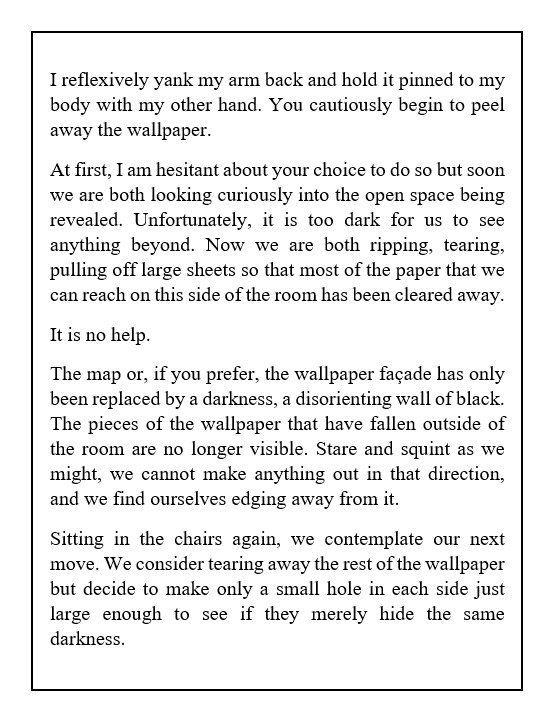 I reflexively yank my arm back and hold it pinned to my body with my other hand. You cautiously begin to peel away the wallpaper.

At first, I am hesitant about your choice to do so but soon we are both looking curiously into the open space being revealed. Unfortunately, it is too dark for us to see anything beyond. Now we are both ripping, tearing, pulling off large sheets so that most of the paper that we can reach on this side of the room has been cleared away.

It is no help.

The map or, if you prefer, the wallpaper façade has only been replaced by a darkness, a disorienting wall of black. The pieces of the wallpaper that have fallen outside of the room are no longer visible. Stare and squint as we might, we cannot make anything out in that direction, and we find ourselves edging away from it.

Sitting in the chairs again, we contemplate our next move. We consider tearing away the rest of the wallpaper but decide to make only a small hole in each side just large enough to see if they merely hide the same darkness.